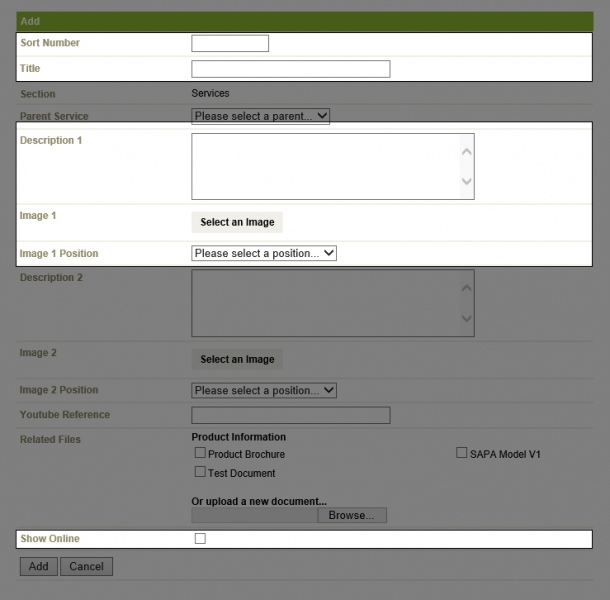 Add

Sort Number

Title

Section Services

Parent Service Please select a parent...

Description 1

Image 1 Select an Image

Image 1 Position Please select a position...

Description 2

Image 2 Select an Image

Image 2 Position Please select a position...

Youtube Reference

Related Files Product Information

Product Brochure

SAPA Model V1

Test Document

Or upload a new document...

Browse...

Show Online

Add Cancel